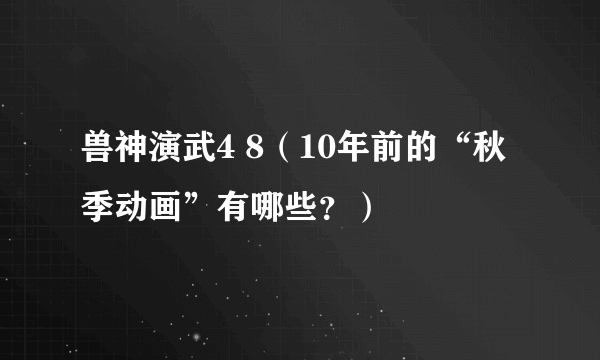 兽神演武4 8（10年前的“秋季动画”有哪些？）